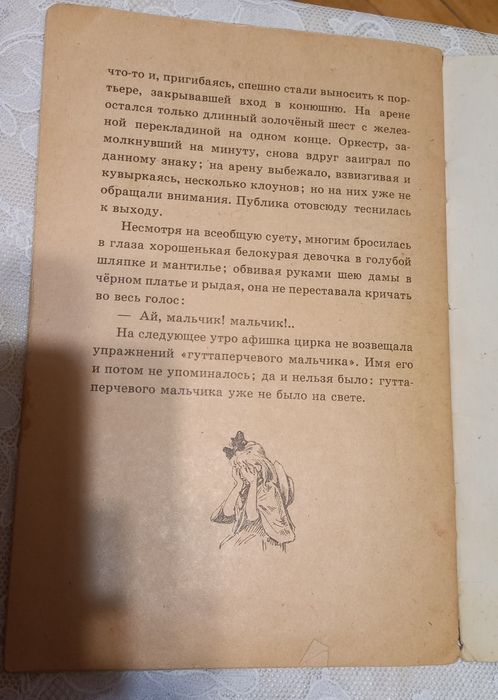 что-то и, пригибаясь, спешно стали выносить к портьере, закрывавшей вход в конюшню. На арене остался только длинный золочёный шест с железной перекладиной на одном конце. Оркестр, замолкнувший на минуту, снова вдруг заиграл по данному знаку; на арену выбежало, взвизгивая и кувыркаясь, несколько клоунов; но на них уже не обращали внимания. Публика отовсюду теснилась к выходу.

Несмотря на всеобщую суету, многим бросилась в глаза хорошенькая белокурая девочка в голубой шляпке и мантилье; обвивая руками шею дамы в чёрном платье и рыдая, она не переставала кричать во весь голос:

— Ай, мальчик! мальчик!..

На следующее утро афишка цирка не возвещала упражнений «гуттаперчевого мальчика». Имя его и потом не упоминалось; да и нельзя было: гуттаперчевого мальчика уже не было на свете.